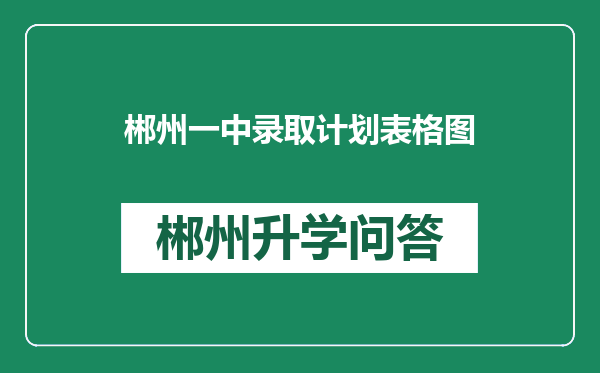 郴州一中录取计划表格图

郴州升学问答